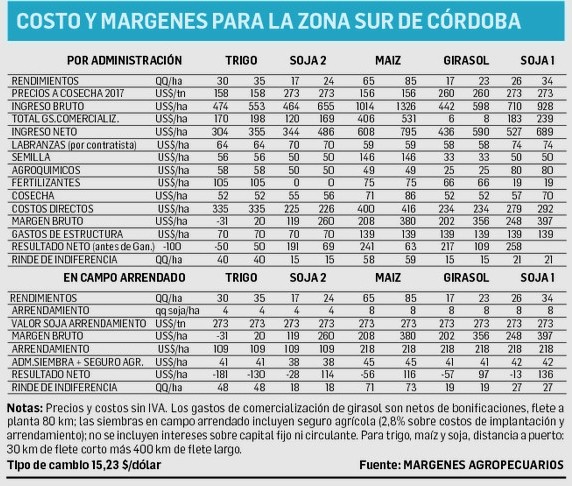 COSTO Y MARGENES PARA LA ZONA SUR DE CÓRDOBA

| POR ADMINISTRACIÓN | | TRIGO | | SOJA 2 | | MAIZ | | GIRASOL | | SOJA 1 | |
|---|---|---|---|---|---|---|---|---|---|---|---|
| RENDIMIENTOS | QQ/ha | 30 | 35 | 17 | 24 | 65 | 85 | 17 | 23 | 26 | 34 |
| PRECIOS A COSECHA 2017 | US$/tn | 158 | 158 | 273 | 273 | 156 | 156 | 260 | 260 | 273 | 273 |
| INGRESO BRUTO | US$/ha | 474 | 553 | 464 | 655 | 1014 | 1326 | 442 | 598 | 710 | 928 |
| TOTAL GS.COMERCIALIZ. | US$/ha | 170 | 198 | 120 | 169 | 406 | 531 | 6 | 8 | 183 | 239 |
| INGRESO NETO | US$/ha | 304 | 355 | 344 | 486 | 608 | 795 | 436 | 590 | 527 | 689 |
| LABRANZAS (por contratista) | US$/ha | 64 | 64 | 70 | 70 | 59 | 59 | 58 | 58 | 74 | 74 |
| SEMILLA | US$/ha | 56 | 56 | 50 | 50 | 146 | 146 | 33 | 33 | 50 | 50 |
| AGROQUIMICOS | US$/ha | 58 | 58 | 50 | 50 | 49 | 49 | 25 | 25 | 80 | 80 |
| FERTILIZANTES | US$/ha | 105 | 105 | 0 | 0 | 75 | 75 | 66 | 66 | 19 | 19 |
| COSECHA | US$/ha | 52 | 52 | 55 | 56 | 71 | 86 | 52 | 52 | 57 | 70 |
| COSTOS DIRECTOS | US$/ha | 335 | 335 | 225 | 226 | 400 | 416 | 234 | 234 | 279 | 292 |
| MARGEN BRUTO | US$/ha | -31 | 20 | 119 | 260 | 208 | 380 | 202 | 356 | 248 | 397 |
| GASTOS DE ESTRUCTURA | US$/ha | 70 | 70 | 70 | 70 | 139 | 139 | 139 | 139 | 139 | 139 |
| RESULTADO NETO (antes de Gan.) | -100 | -50 | 50 | 191 | 69 | 241 | 63 | 217 | 109 | 258 | |
| RINDE DE INDIFERENCIA | QQ/ha | 40 | 40 | 15 | 15 | 58 | 59 | 15 | 15 | 21 | 21 |

| EN CAMPO ARRENDADO | | TRIGO | | SOJA 2 | | MAIZ | | GIRASOL | | SOJA 1 | |
|---|---|---|---|---|---|---|---|---|---|---|---|
| RENDIMIENTOS | QQ/ha | 30 | 35 | 17 | 24 | 65 | 85 | 17 | 23 | 26 | 34 |
| ARRENDAMIENTO | qq soja/ha | 4 | 4 | 4 | 4 | 8 | 8 | 8 | 8 | 8 | 8 |
| VALOR SOJA ARRENDAMIENTO | US$/tn | 273 | 273 | 273 | 273 | 273 | 273 | 273 | 273 | 273 | 273 |
| MARGEN BRUTO | US$/ha | -31 | 20 | 119 | 260 | 208 | 380 | 202 | 356 | 248 | 397 |
| ARRENDAMIENTO | US$/ha | 109 | 109 | 109 | 109 | 218 | 218 | 218 | 218 | 218 | 218 |
| ADM.SIEMBRA + SEGURO AGR. | US$/ha | 41 | 41 | 38 | 38 | 45 | 45 | 41 | 41 | 42 | 42 |
| RESULTADO NETO | US$/ha | -181 | -130 | -28 | 114 | -56 | 116 | -57 | 97 | -13 | 136 |
| RINDE DE INDIFERENCIA | QQ/ha | 48 | 48 | 18 | 18 | 71 | 73 | 19 | 19 | 27 | 27 |

Notas: Precios y costos sin IVA. Los gastos de comercialización de girasol son netos de bonificaciones, flete a planta 80 km; las siembras en campo arrendado incluyen seguro agrícola (2,8% sobre costos de implantación y arrendamiento); no se incluyen intereses sobre capital fijo ni circulante. Para trigo, maíz y soja, distancia a puerto: 30 km de flete corto más 400 km de flete largo.

Tipo de cambio 15,23 $/dólar

Fuente: MARGENES AGROPECUARIOS